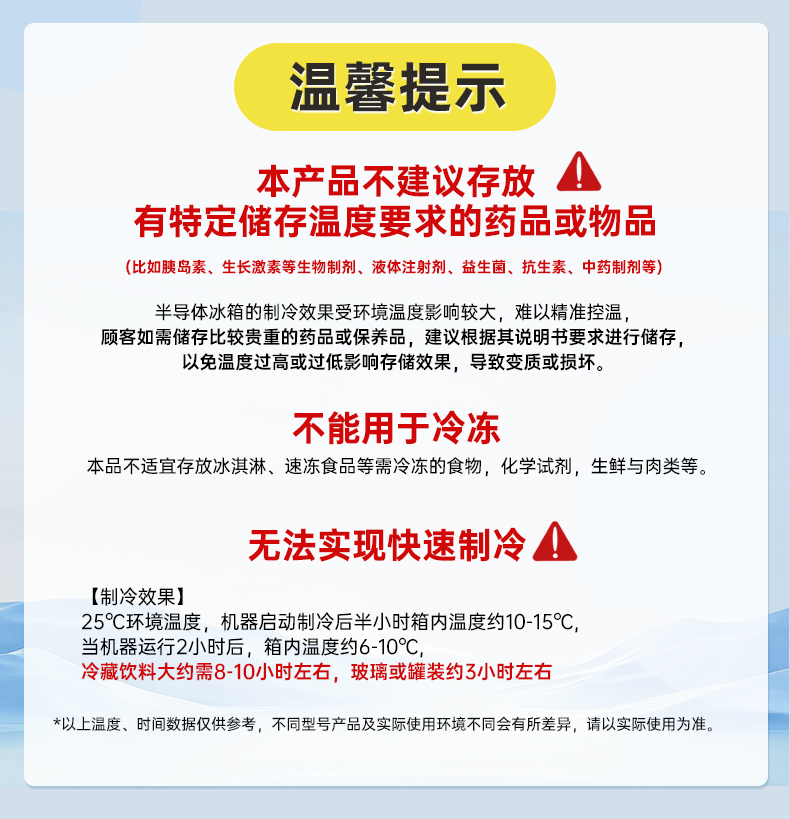 温馨提示

本产品不建议存放
有特定储存温度要求的药品或物品

(比如胰岛素、生长激素等生物制剂、液体注射剂、益生菌、抗生素、中药制剂等)

半导体冰箱的制冷效果受环境温度影响较大，难以精准控温，
顾客如需储存比较贵重的药品或保养品，建议根据其说明书要求进行储存，
以免温度过高或过低影响存储效果，导致变质或损坏。

不能用于冷冻

本品不适宜存放冰淇淋、速冻食品等需冷冻的食物，化学试剂，生鲜与肉类等。

无法实现快速制冷

【制冷效果】
25℃环境温度，机器启动制冷后半小时箱内温度约10-15℃，
当机器运行2小时后，箱内温度约6-10℃，
冷藏饮料大约需8-10小时左右，玻璃或罐装约3小时左右

*以上温度、时间数据仅供参考，不同型号产品及实际使用环境不同会有所差异，请以实际使用为准。